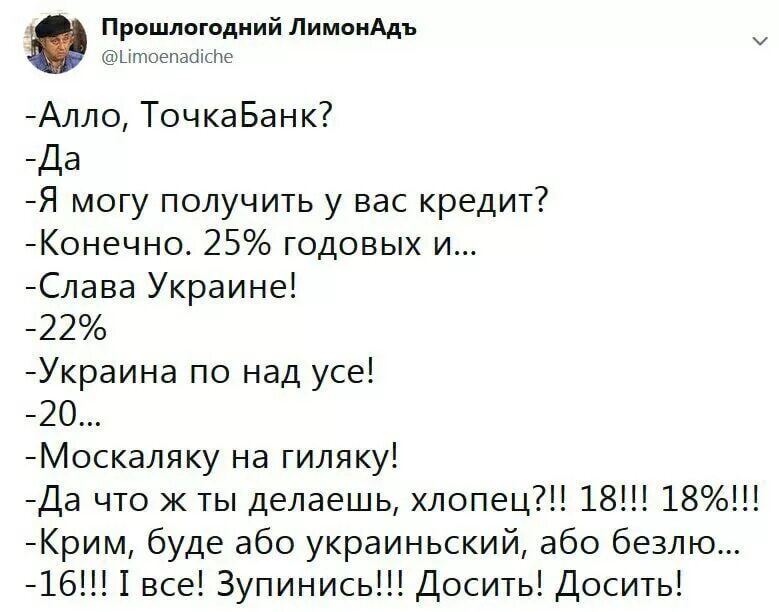 Прошлогодний ЛимонАдъ
@Limoenadiche

-Алло, ТочкаБанк?
-Да
-Я могу получить у вас кредит?
-Конечно. 25% годовых и...
-Слава Украине!
-22%
-Украина по над усе!
-20...
-Москаляку на гиляку!
-Да что ж ты делаешь, хлопец?!! 18!!! 18%!!!
-Крим, буде або украиньский, або безлю...
-16!!! І все! Зупинись!!! Досить! Досить!